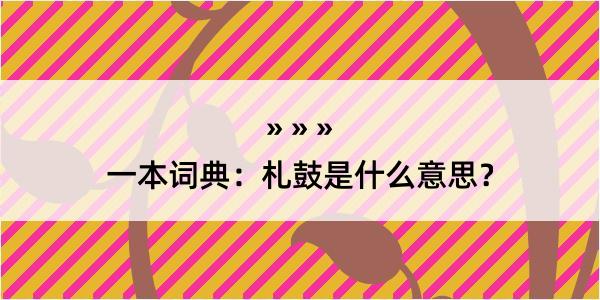 » » »

一本词典：札鼓是什么意思？